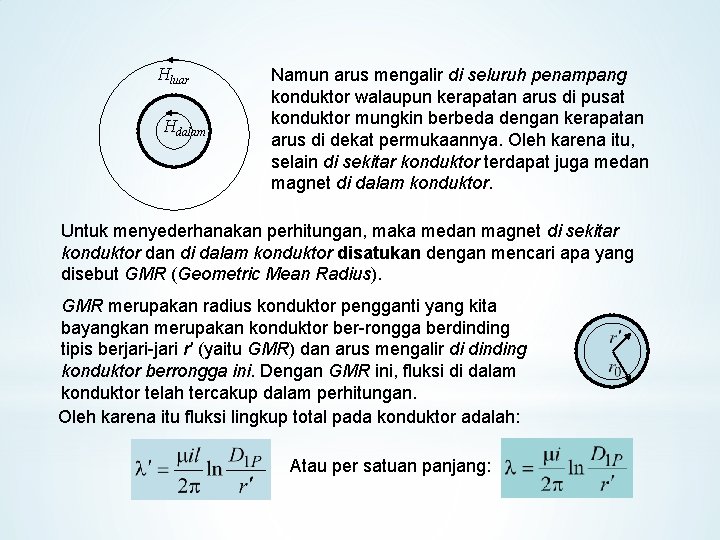 $H_{luar}$

$H_{dalam}$

Namun arus mengalir di seluruh penampang konduktor walaupun kerapatan arus di pusat konduktor mungkin berbeda dengan kerapatan arus di dekat permukaannya. Oleh karena itu, selain di sekitar konduktor terdapat juga medan magnet di dalam konduktor.

Untuk menyederhanakan perhitungan, maka medan magnet di sekitar konduktor dan di dalam konduktor disatukan dengan mencari apa yang disebut GMR (Geometric Mean Radius).

GMR merupakan radius konduktor pengganti yang kita bayangkan merupakan konduktor ber-rongga berdinding tipis berjari-jari r' (yaitu GMR) dan arus mengalir di dinding konduktor berrongga ini. Dengan GMR ini, fluksi di dalam konduktor telah tercakup dalam perhitungan.

$r'$

$r_0$

Oleh karena itu fluksi lingkup total pada konduktor adalah:

$\lambda' = \frac{\mu i l}{2\pi} \ln \frac{D_{1P}}{r'}$

Atau per satuan panjang:

$\lambda = \frac{\mu i}{2\pi} \ln \frac{D_{1P}}{r'}$